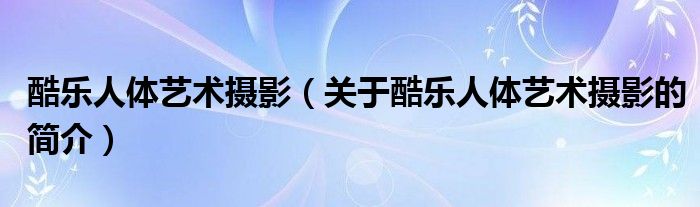 酷乐人体艺术摄影（关于酷乐人体艺术摄影的简介）